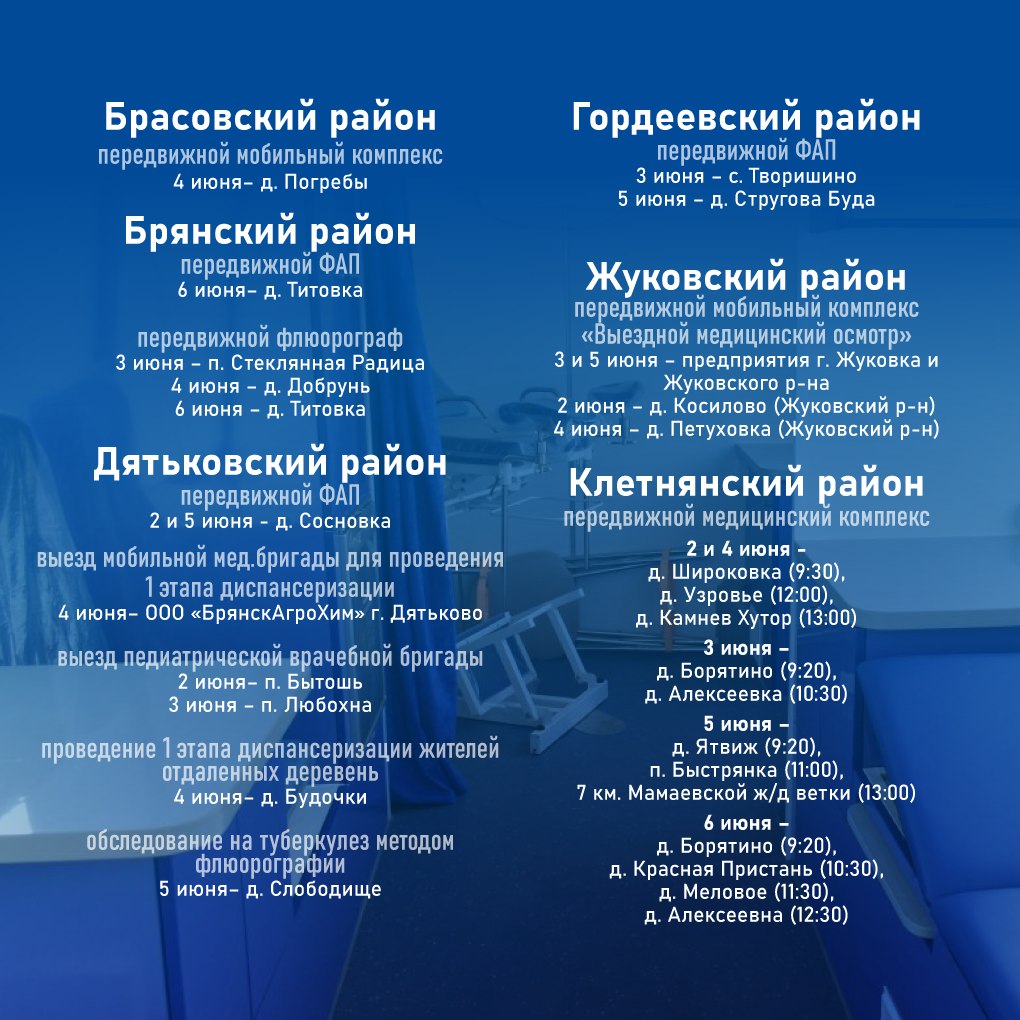 Брасовский район
передвижной мобильный комплекс
4 июня– д. Погребы

Брянский район
передвижной ФАП
6 июня– д. Титовка

передвижной флюорограф
3 июня – п. Стеклянная Радица
4 июня – д. Добрунь
6 июня – д. Титовка

Дятьковский район
передвижной ФАП
2 и 5 июня - д. Сосновка

выезд мобильной мед.бригады для проведения 1 этапа диспансеризации
4 июня– ООО «БрянскАгроХим» г. Дятьково

выезд педиатрической врачебной бригады
2 июня– п. Бытошь
3 июня – п. Любохна

проведение 1 этапа диспансеризации жителей отдаленных деревень
4 июня– д. Будочки

обследование на туберкулез методом флюорографии
5 июня– д. Слободище

Гордеевский район
передвижной ФАП
3 июня – с. Творишино
5 июня – д. Стругова Буда

Жуковский район
передвижной мобильный комплекс «Выездной медицинский осмотр»
3 и 5 июня – предприятия г. Жуковка и Жуковского р-на
2 июня – д. Косилово (Жуковский р-н)
4 июня – д. Петуховка (Жуковский р-н)

Клетнянский район
передвижной медицинский комплекс
2 и 4 июня –
д. Широковка (9:30),
д. Узровье (12:00),
д. Камнев Хутор (13:00)
3 июня –
д. Борятино (9:20),
д. Алексеевка (10:30)
5 июня –
д. Ятвиж (9:20),
п. Быстрянка (11:00),
7 км. Мамаевской ж/д ветки (13:00)
6 июня –
д. Борятино (9:20),
д. Красная Пристань (10:30),
д. Меловое (11:30),
д. Алексеевна (12:30)